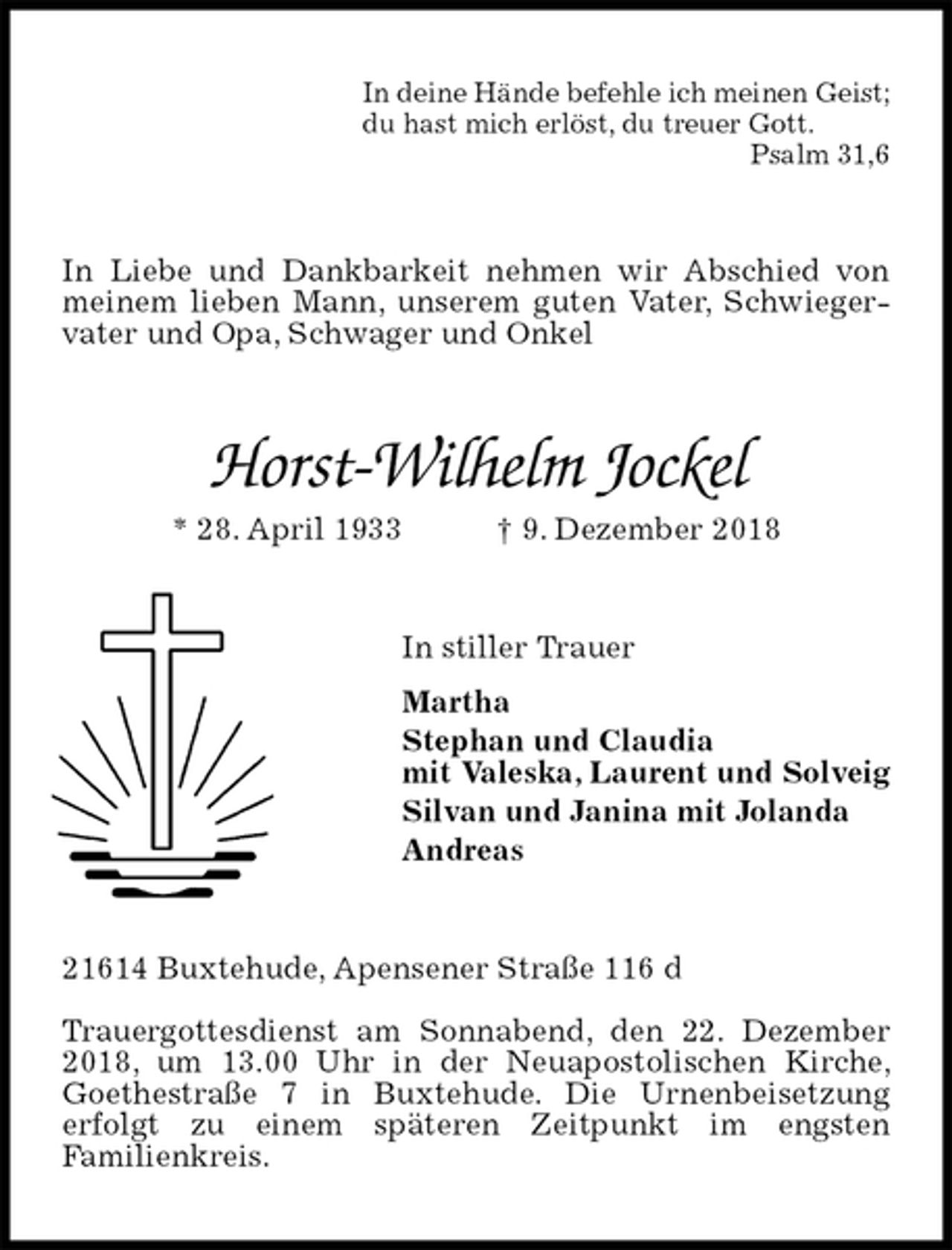 In deine Hände befehle ich meinen Geist;
du hast mich erlöst, du treuer Gott.
Psalm 31,6

In Liebe und Dankbarkeit nehmen wir Abschied von meinem lieben Mann, unserem guten Vater, Schwiegervater und Opa, Schwager und Onkel

Horst-Wilhelm Jockel

* 28. April 1933 † 9. Dezember 2018

In stiller Trauer

Martha
Stephan und Claudia
mit Valeska, Laurent und Solveig
Silvan und Janina mit Jolanda
Andreas

21614 Buxtehude, Apensener Straße 116 d

Trauergottesdienst am Sonnabend, den 22. Dezember 2018, um 13.00 Uhr in der Neuapostolischen Kirche, Goethestraße 7 in Buxtehude. Die Urnenbeisetzung erfolgt zu einem späteren Zeitpunkt im engsten Familienkreis.